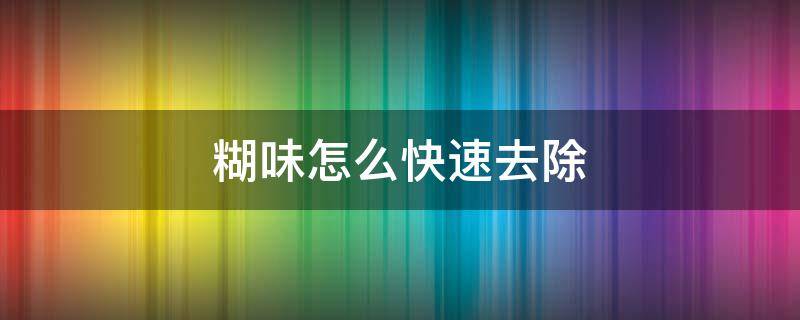 糊味怎么快速去除